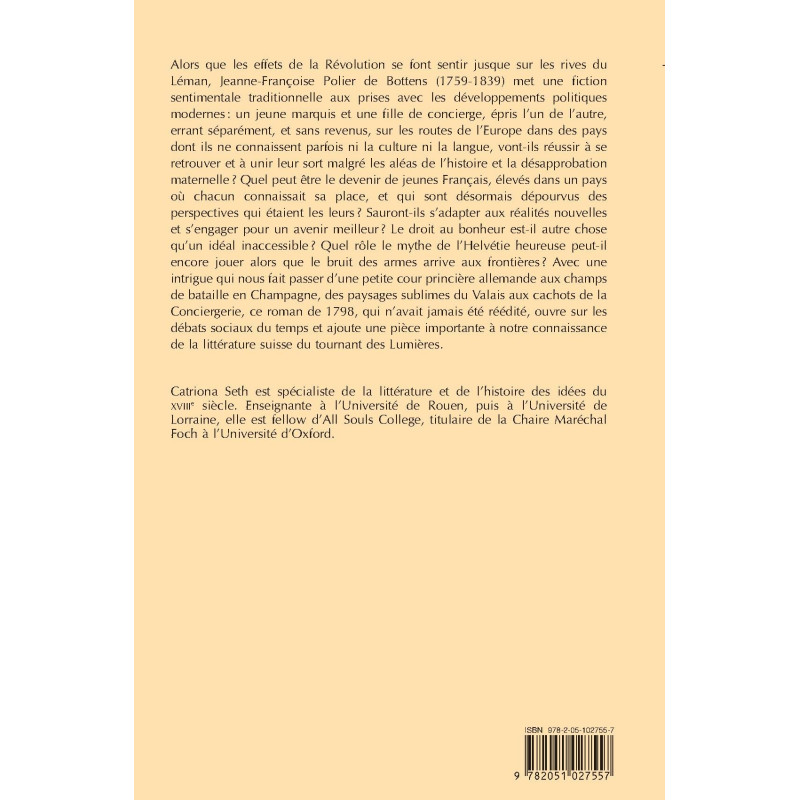 Alors que les effets de la Révolution se font sentir jusque sur les rives du Léman, Jeanne-Françoise Polier de Bottens (1759-1839) met une fiction sentimentale traditionnelle aux prises avec les développements politiques modernes : un jeune marquis et une fille de concierge, épris l'un de l'autre, errant séparément, et sans revenus, sur les routes de l'Europe dans des pays dont ils ne connaissent parfois ni la culture ni la langue, vont-ils réussir à se retrouver et à unir leur sort malgré les aléas de l'histoire et la désapprobation maternelle ? Quel peut être le devenir de jeunes Français, élevés dans un pays où chacun connaissait sa place, et qui sont désormais dépourvus des perspectives qui étaient les leurs ? Sauront-ils s'adapter aux réalités nouvelles et s'engager pour un avenir meilleur ? Le droit au bonheur est-il autre chose qu'un idéal inaccessible ? Quel rôle le mythe de l'Helvétie heureuse peut-il encore jouer alors que le bruit des armes arrive aux frontières ? Avec une intrigue qui nous fait passer d'une petite cour princière allemande aux champs de bataille en Champagne, des paysages sublimes du Valais aux cachots de la Conciergerie, ce roman de 1798, qui n'avait jamais été réédité, ouvre sur les débats sociaux du temps et ajoute une pièce importante à notre connaissance de la littérature suisse du tournant des Lumières.

Catriona Seth est spécialiste de la littérature et de l'histoire des idées du XVIIIe siècle. Enseignante à l'Université de Rouen, puis à l'Université de Lorraine, elle est fellow d'All Souls College, titulaire de la Chaire Maréchal Foch à l'Université d'Oxford.

ISBN 978-2-05-102755-7

9 782051 027557